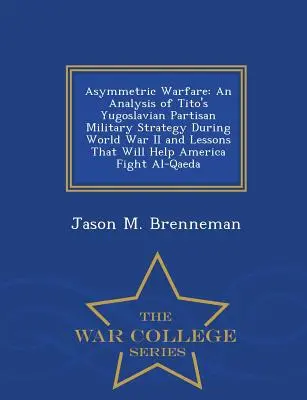 Asymmetric Warfare: An Analysis of Tito's Yugoslavian Partisan Military Strategy During World War II and Lessons That Will Help America Fight Al-Qaeda

Jason M. Brenneman

THE
WAR COLLEGE
SERIES